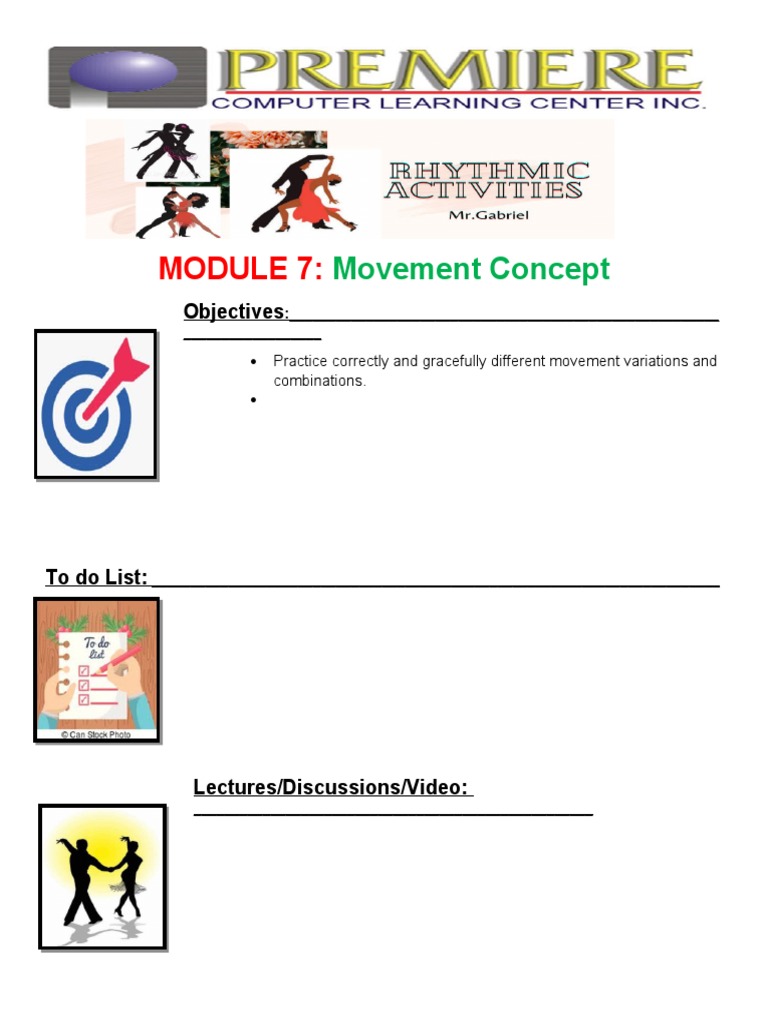 PREMIERE
COMPUTER LEARNING CENTER INC.

RHYTHMIC
ACTIVITIES
Mr.Gabriel

MODULE 7: Movement Concept

Objectives:____

• Practice correctly and gracefully different movement variations and combinations.
•

To do List: ____

To do list

© Can Stock Photo

Lectures/Discussions/Video:
____